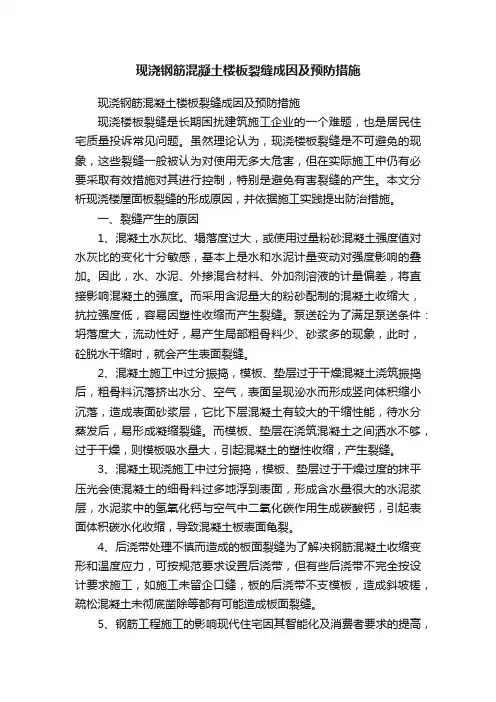 现浇钢筋混凝土楼板裂缝成因及预防措施

现浇钢筋混凝土楼板裂缝成因及预防措施

现浇楼板裂缝是长期困扰建筑施工企业的一个难题，也是居民住宅质量投诉常见问题。虽然理论认为，现浇楼板裂缝是不可避免的现象，这些裂缝一般被认为对使用无多大危害，但在实际施工中仍有必要采取有效措施对其进行控制，特别是避免有害裂缝的产生。本文分析现浇楼屋面板裂缝的形成原因，并依据施工实践提出防治措施。

一、裂缝产生的原因

1、混凝土水灰比、塌落度过大，或使用过量粉砂混凝土强度值对水灰比的变化十分敏感，基本上是水和水泥计量变动对强度影响的叠加。因此，水、水泥、外掺混合材料、外加剂溶液的计量偏差，将直接影响混凝土的强度。而采用含泥量大的粉砂配制的混凝土收缩大，抗拉强度低，容易因塑性收缩而产生裂缝。泵送砼为了满足泵送条件：坍落度大，流动性好，易产生局部粗骨料少、砂浆多的现象，此时，砼脱水干缩时，就会产生表面裂缝。

2、混凝土施工中过分振捣，模板、垫层过于干燥混凝土浇筑振捣后，粗骨料沉落挤出水分、空气，表面呈现泌水而形成竖向体积缩小沉落，造成表面砂浆层，它比下层混凝土有较大的干缩性能，待水分蒸发后，易形成凝缩裂缝。而模板、垫层在浇筑混凝土之间洒水不够，过于干燥，则模板吸水量大，引起混凝土的塑性收缩，产生裂缝。

3、混凝土现浇施工中过分振捣，模板、垫层过于干燥过度的抹平压光会使混凝土的细骨料过多地浮到表面，形成含水量很大的水泥浆层，水泥浆中的氢氧化钙与空气中二氧化碳作用生成碳酸钙，引起表面体积碳水化收缩，导致混凝土板表面龟裂。

4、后浇带处理不慎而造成的板面裂缝为了解决钢筋混凝土收缩变形和温度应力，可按规范要求设置后浇带，但有些后浇带不完全按设计要求施工，如施工未留企口缝，板的后浇带不支模板，造成斜坡槎，疏松混凝土未彻底凿除等都有可能造成板面裂缝。

5、钢筋工程施工的影响现代住宅因其智能化及消费者要求的提高，